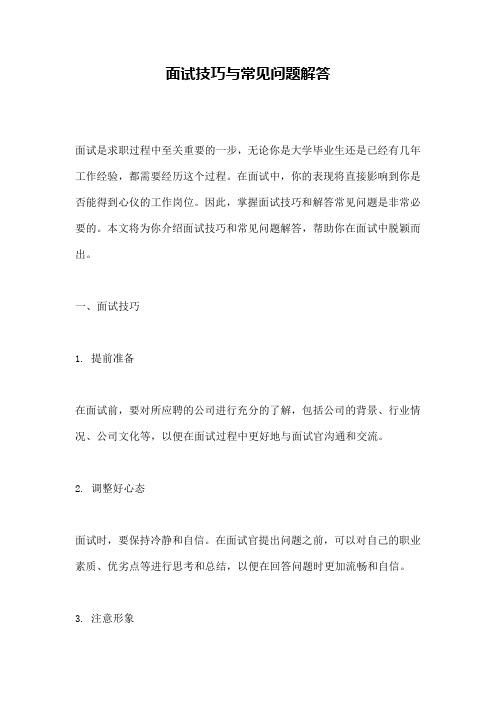 面试技巧与常见问题解答

面试是求职过程中至关重要的一步，无论你是大学毕业生还是已经有几年工作经验，都需要经历这个过程。在面试中，你的表现将直接影响到你是否能得到心仪的工作岗位。因此，掌握面试技巧和解答常见问题是非常必要的。本文将为你介绍面试技巧和常见问题解答，帮助你在面试中脱颖而出。

一、面试技巧

1. 提前准备

在面试前，要对所应聘的公司进行充分的了解，包括公司的背景、行业情况、公司文化等，以便在面试过程中更好地与面试官沟通和交流。

2. 调整好心态

面试时，要保持冷静和自信。在面试官提出问题之前，可以对自己的职业素质、优劣点等进行思考和总结，以便在回答问题时更加流畅和自信。

3. 注意形象